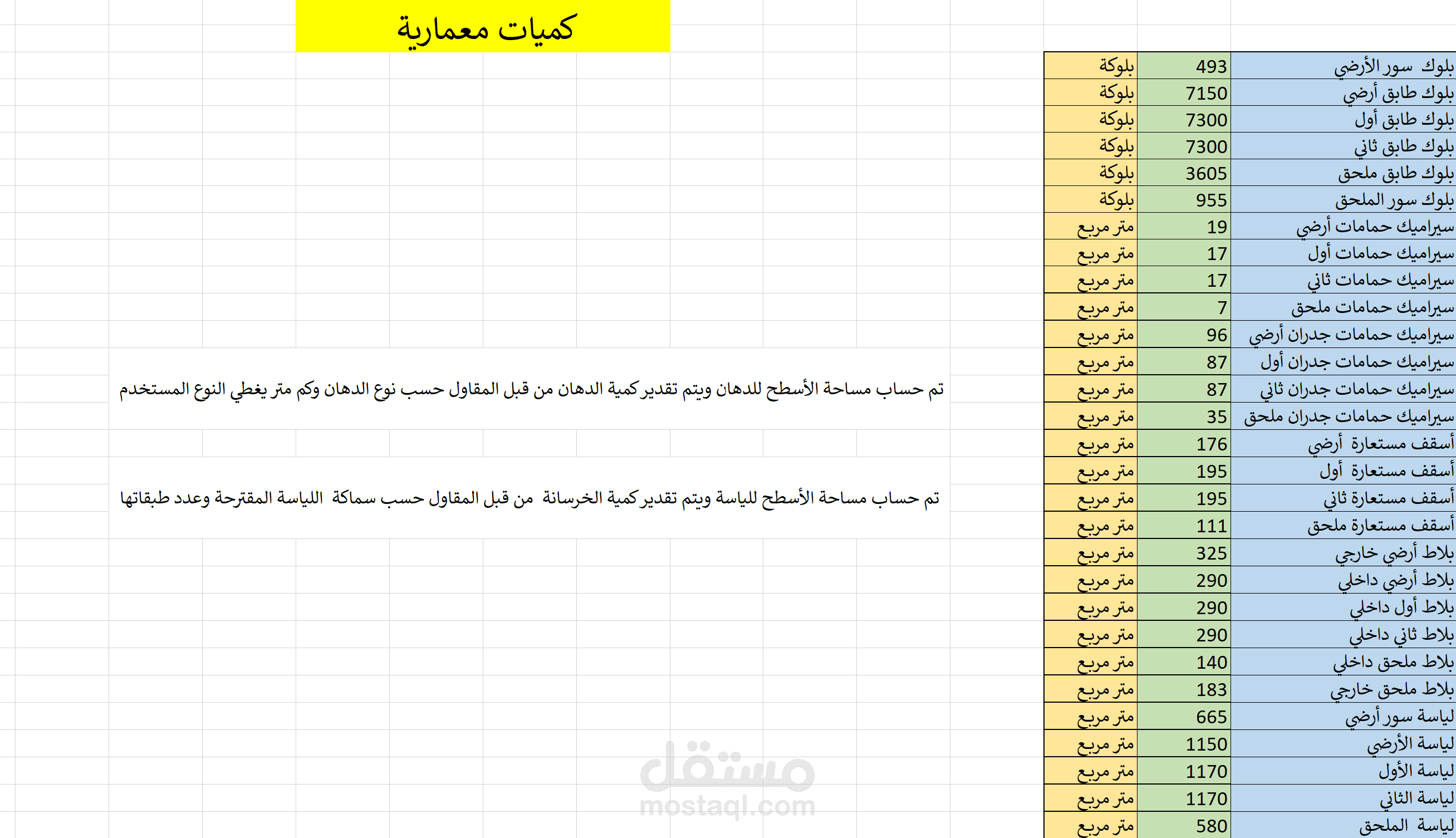 كميات معمارية

| بلوك سور الأرضي | 493 | بلوكة |
|---|---|---|
| بلوك طابق أرضي | 7150 | بلوكة |
| بلوك طابق أول | 7300 | بلوكة |
| بلوك طابق ثاني | 7300 | بلوكة |
| بلوك طابق ملحق | 3605 | بلوكة |
| بلوك سور الملحق | 955 | بلوكة |
| سيراميك حمامات أرضي | 19 | متر مربع |
| سيراميك حمامات أول | 17 | متر مربع |
| سيراميك حمامات ثاني | 17 | متر مربع |
| سيراميك حمامات ملحق | 7 | متر مربع |
| سيراميك حمامات جدران أرضي | 96 | متر مربع |
| سيراميك حمامات جدران أول | 87 | متر مربع |
| سيراميك حمامات جدران ثاني | 87 | متر مربع |
| سيراميك حمامات جدران ملحق | 35 | متر مربع |
| أسقف مستعارة أرضي | 176 | متر مربع |
| أسقف مستعارة أول | 195 | متر مربع |
| أسقف مستعارة ثاني | 195 | متر مربع |
| أسقف مستعارة ملحق | 111 | متر مربع |
| بلاط أرضي خارجي | 325 | متر مربع |
| بلاط أرضي داخلي | 290 | متر مربع |
| بلاط أول داخلي | 290 | متر مربع |
| بلاط ثاني داخلي | 290 | متر مربع |
| بلاط ملحق داخلي | 140 | متر مربع |
| بلاط ملحق خارجي | 183 | متر مربع |
| لياسة سور أرضي | 665 | متر مربع |
| لياسة الأرضي | 1150 | متر مربع |
| لياسة الأول | 1170 | متر مربع |
| لياسة الثاني | 1170 | متر مربع |
| لياسة الملحق | 580 | متر مربع |

تم حساب مساحة الأسطح للدهان ويتم تقدير كمية الدهان من قبل المقاول حسب نوع الدهان وكم متر يغطي النوع المستخدم

تم حساب مساحة الأسطح للياسة ويتم تقدير كمية الخرسانة من قبل المقاول حسب سماكة اللياسة المقترحة وعدد طبقاتها

مستقل
mostaql.com